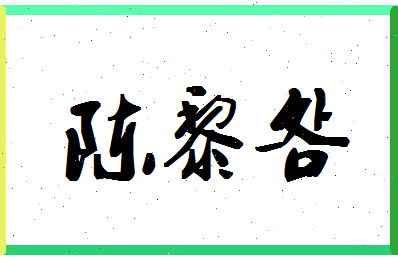 陈黎各